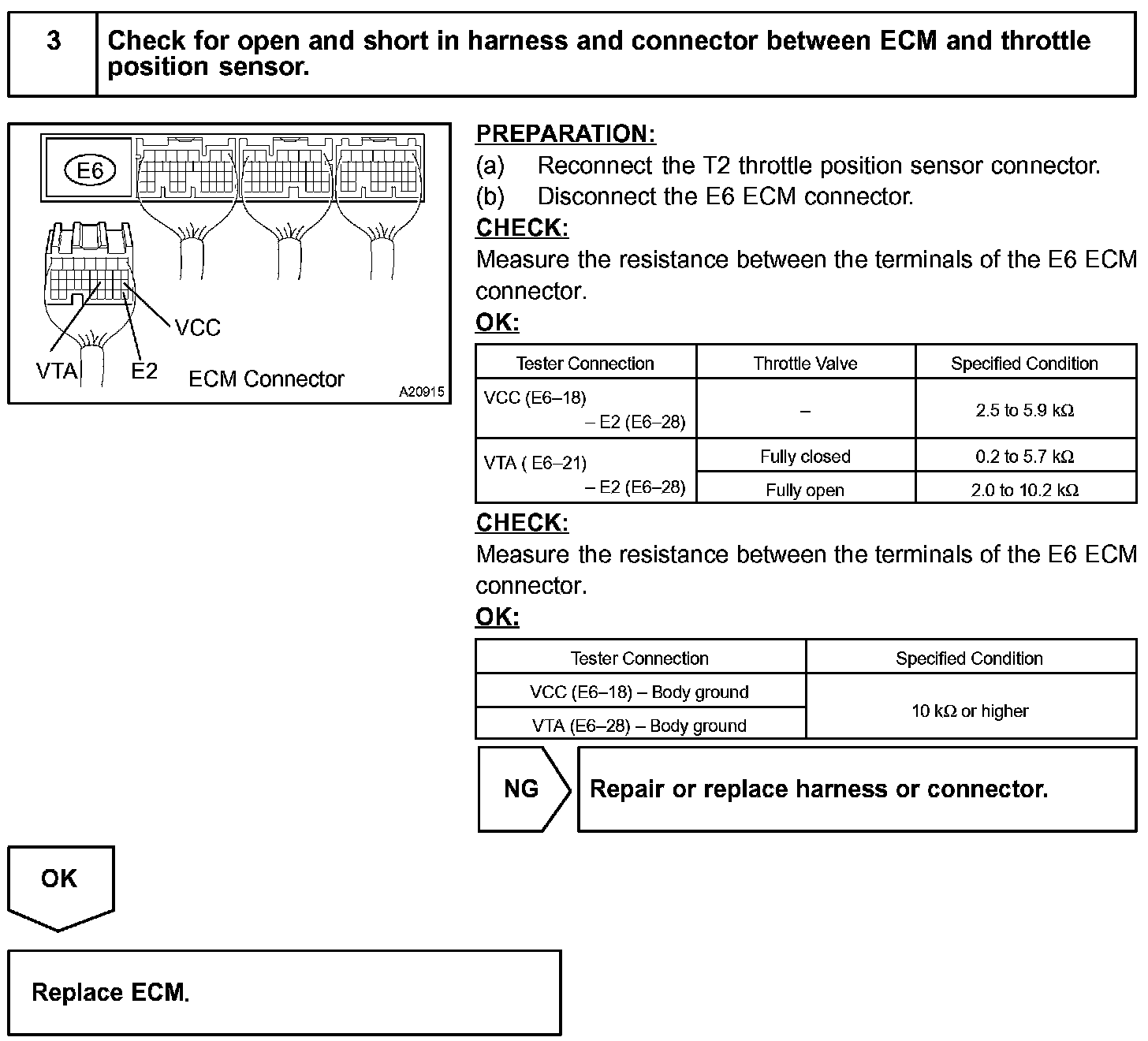 3

Check for open and short in harness and connector between ECM and throttle position sensor.

E6

VCC

VTA

E2

ECM Connector

A20915

PREPARATION:

(a) Reconnect the T2 throttle position sensor connector.

(b) Disconnect the E6 ECM connector.

CHECK:

Measure the resistance between the terminals of the E6 ECM connector.

OK:

| Tester Connection | Throttle Valve | Specified Condition |
|---|---|---|
| VCC (E6–18) – E2 (E6–28) | – | 2.5 to 5.9 kΩ |
| VTA ( E6–21) – E2 (E6–28) | Fully closed | 0.2 to 5.7 kΩ |
| | Fully open | 2.0 to 10.2 kΩ |

CHECK:

Measure the resistance between the terminals of the E6 ECM connector.

OK:

| Tester Connection | Specified Condition |
|---|---|
| VCC (E6–18) – Body ground | 10 kΩ or higher |
| VTA (E6–28) – Body ground | |

NG

Repair or replace harness or connector.

OK

Replace ECM.